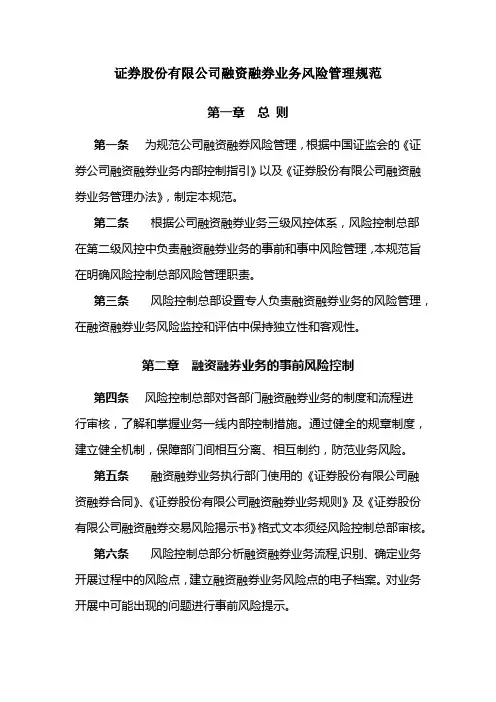 证券股份有限公司融资融券业务风险管理规范

第一章　总 则

第一条　为规范公司融资融券风险管理，根据中国证监会的《证券公司融资融券业务内部控制指引》以及《证券股份有限公司融资融券业务管理办法》，制定本规范。

第二条　根据公司融资融券业务三级风控体系，风险控制总部在第二级风控中负责融资融券业务的事前和事中风险管理，本规范旨在明确风险控制总部风险管理职责。

第三条　风险控制总部设置专人负责融资融券业务的风险管理，在融资融券业务风险监控和评估中保持独立性和客观性。

第二章　融资融券业务的事前风险控制

第四条　风险控制总部对各部门融资融券业务的制度和流程进行审核，了解和掌握业务一线内部控制措施。通过健全的规章制度，建立健全机制，保障部门间相互分离、相互制约，防范业务风险。

第五条　融资融券业务执行部门使用的《证券股份有限公司融资融券合同》、《证券股份有限公司融资融券业务规则》及《证券股份有限公司融资融券交易风险揭示书》格式文本须经风险控制总部审核。

第六条　风险控制总部分析融资融券业务流程，识别、确定业务开展过程中的风险点，建立融资融券业务风险点的电子档案。对业务开展中可能出现的问题进行事前风险提示。